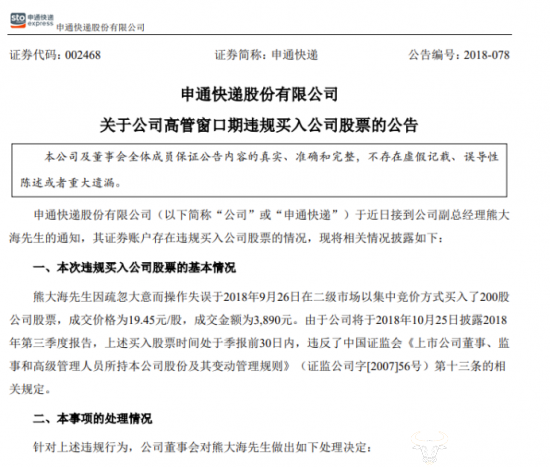 sto 申通快递 express 申通快递股份有限公司

证券代码：002468　　证券简称：申通快递　　公告编号：2018-078

申通快递股份有限公司

关于公司高管窗口期违规买入公司股票的公告

本公司及董事会全体成员保证公告内容的真实、准确和完整，不存在虚假记载、误导性陈述或者重大遗漏。

申通快递股份有限公司（以下简称“公司”或“申通快递”）于近日接到公司副总经理熊大海先生的通知，其证券账户存在违规买入公司股票的情况，现将相关情况披露如下：

一、本次违规买入公司股票的基本情况

熊大海先生因疏忽大意而操作失误于2018年9月26日在二级市场以集中竞价方式买入了200股公司股票，成交价格为19.45元/股，成交金额为3,890元。由于公司将于2018年10月25日披露2018年第三季度报告，上述买入股票时间处于季报前30日内，违反了中国证监会《上市公司董事、监事和高级管理人员所持本公司股份及其变动管理规则》（证监公司字[2007]56号）第十三条的相关规定。

二、本事项的处理情况

针对上述违规行为，公司董事会对熊大海先生做出如下处理决定：